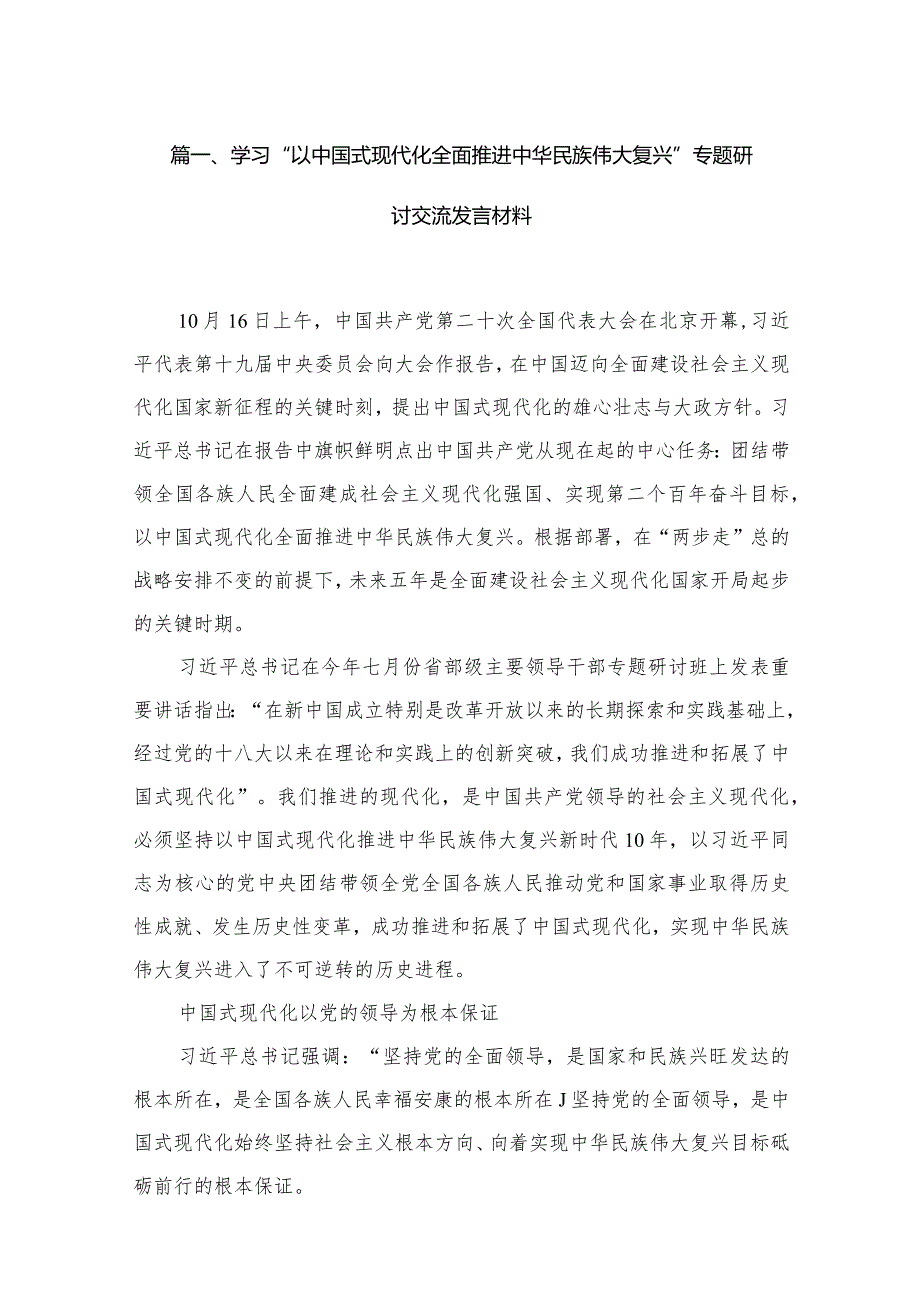 篇一、学习“以中国式现代化全面推进中华民族伟大复兴”专题研讨交流发言材料

10月16日上午，中国共产党第二十次全国代表大会在北京开幕，习近平代表第十九届中央委员会向大会作报告，在中国迈向全面建设社会主义现代化国家新征程的关键时刻，提出中国式现代化的雄心壮志与大政方针。习近平总书记在报告中旗帜鲜明点出中国共产党从现在起的中心任务：团结带领全国各族人民全面建成社会主义现代化强国、实现第二个百年奋斗目标，以中国式现代化全面推进中华民族伟大复兴。根据部署，在“两步走”总的战略安排不变的前提下，未来五年是全面建设社会主义现代化国家开局起步的关键时期。

习近平总书记在今年七月份省部级主要领导干部专题研讨班上发表重要讲话指出：“在新中国成立特别是改革开放以来的长期探索和实践基础上，经过党的十八大以来在理论和实践上的创新突破，我们成功推进和拓展了中国式现代化”。我们推进的现代化，是中国共产党领导的社会主义现代化，必须坚持以中国式现代化推进中华民族伟大复兴新时代10年，以习近平同志为核心的党中央团结带领全党全国各族人民推动党和国家事业取得历史性成就、发生历史性变革，成功推进和拓展了中国式现代化，实现中华民族伟大复兴进入了不可逆转的历史进程。

中国式现代化以党的领导为根本保证

习近平总书记强调：“坚持党的全面领导，是国家和民族兴旺发达的根本所在，是全国各族人民幸福安康的根本所在J坚持党的全面领导，是中国式现代化始终坚持社会主义根本方向、向着实现中华民族伟大复兴目标砥砺前行的根本保证。